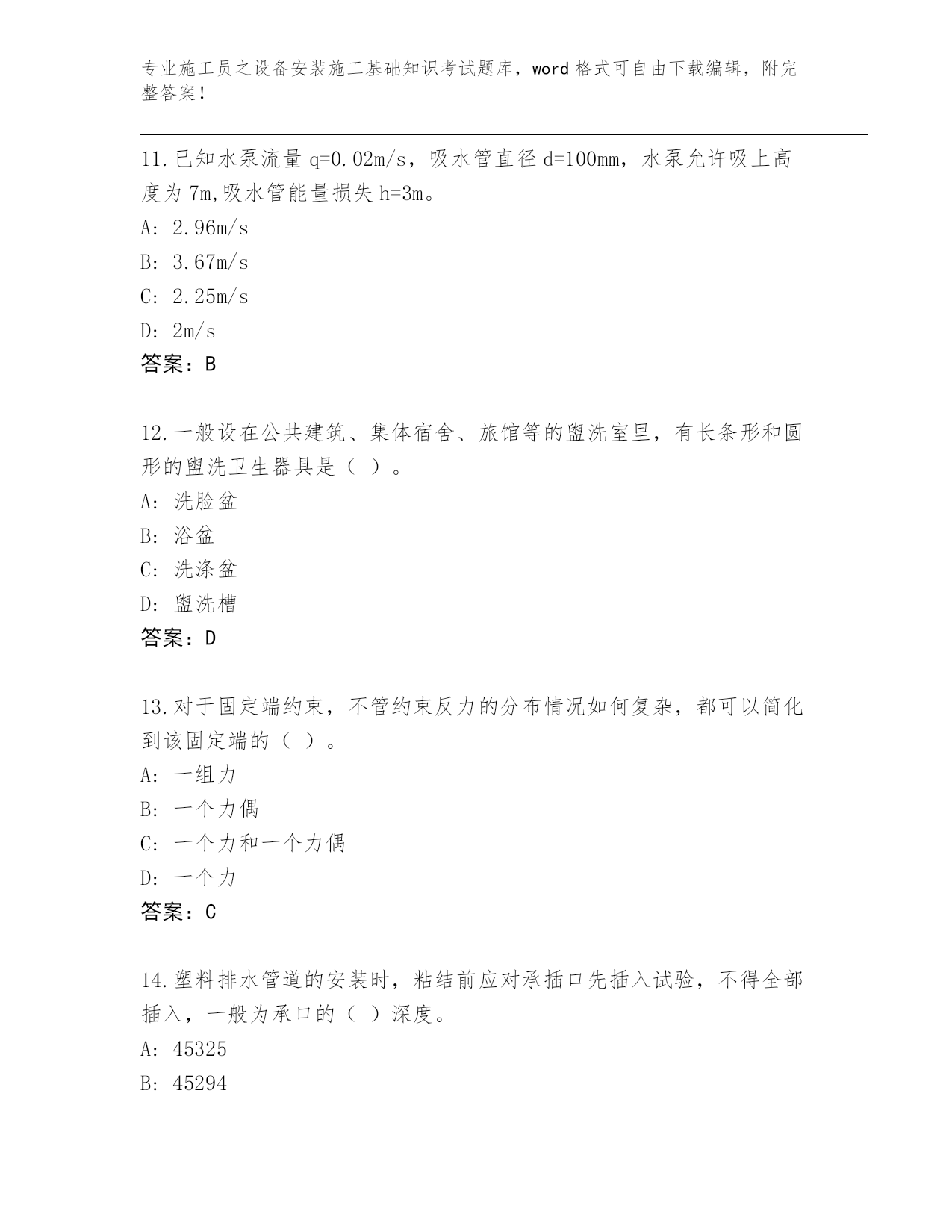 专业施工员之设备安装施工基础知识考试题库，word 格式可自由下载编辑，附完整答案！

11.已知水泵流量 q=0.02m/s，吸水管直径 d=100mm，水泵允许吸上高度为 7m,吸水管能量损失 h=3m。

A: 2.96m/s

B: 3.67m/s

C: 2.25m/s

D: 2m/s

答案：B

12.一般设在公共建筑、集体宿舍、旅馆等的盥洗室里，有长条形和圆形的盥洗卫生器具是（ ）。

A: 洗脸盆

B: 浴盆

C: 洗涤盆

D: 盥洗槽

答案：D

13.对于固定端约束，不管约束反力的分布情况如何复杂，都可以简化到该固定端的（ ）。

A: 一组力

B: 一个力偶

C: 一个力和一个力偶

D: 一个力

答案：C

14.塑料排水管道的安装时，粘结前应对承插口先插入试验，不得全部插入，一般为承口的（ ）深度。

A: 45325

B: 45294